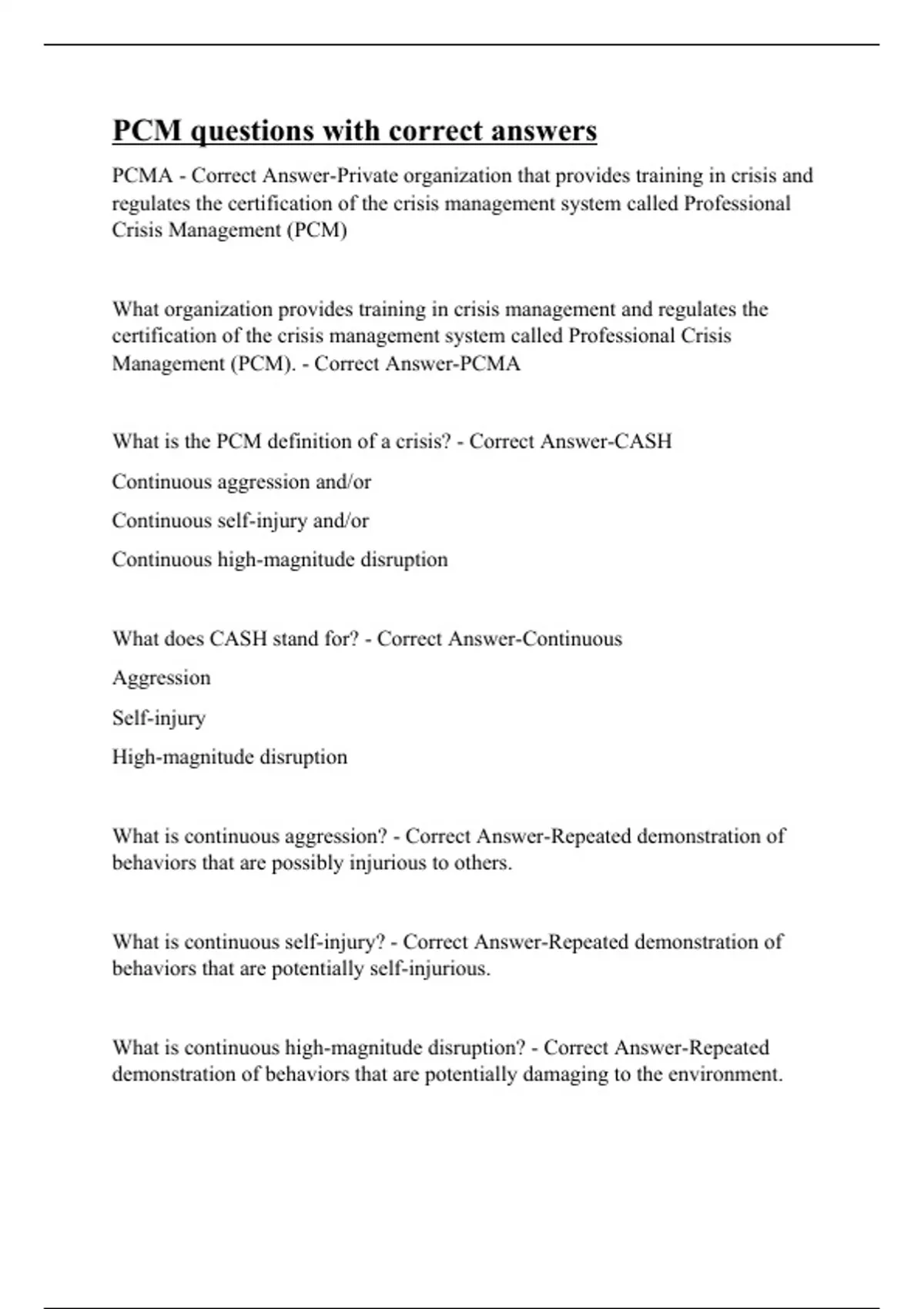 PCM questions with correct answers

PCMA - Correct Answer-Private organization that provides training in crisis and regulates the certification of the crisis management system called Professional Crisis Management (PCM)

What organization provides training in crisis management and regulates the certification of the crisis management system called Professional Crisis Management (PCM). - Correct Answer-PCMA

What is the PCM definition of a crisis? - Correct Answer-CASH

Continuous aggression and/or

Continuous self-injury and/or

Continuous high-magnitude disruption

What does CASH stand for? - Correct Answer-Continuous

Aggression

Self-injury

High-magnitude disruption

What is continuous aggression? - Correct Answer-Repeated demonstration of behaviors that are possibly injurious to others.

What is continuous self-injury? - Correct Answer-Repeated demonstration of behaviors that are potentially self-injurious.

What is continuous high-magnitude disruption? - Correct Answer-Repeated demonstration of behaviors that are potentially damaging to the environment.